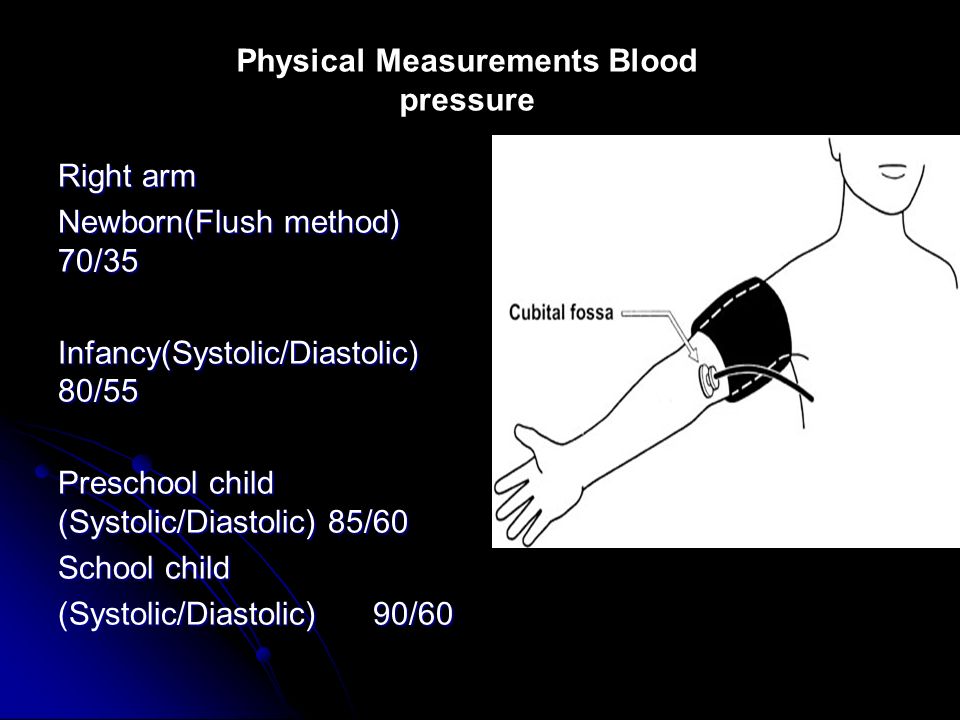 Physical Measurements Blood pressure

Right arm

Newborn(Flush method) 70/35

Infancy(Systolic/Diastolic) 80/55

Preschool child (Systolic/Diastolic) 85/60

School child

(Systolic/Diastolic) 90/60

Cubital fossa